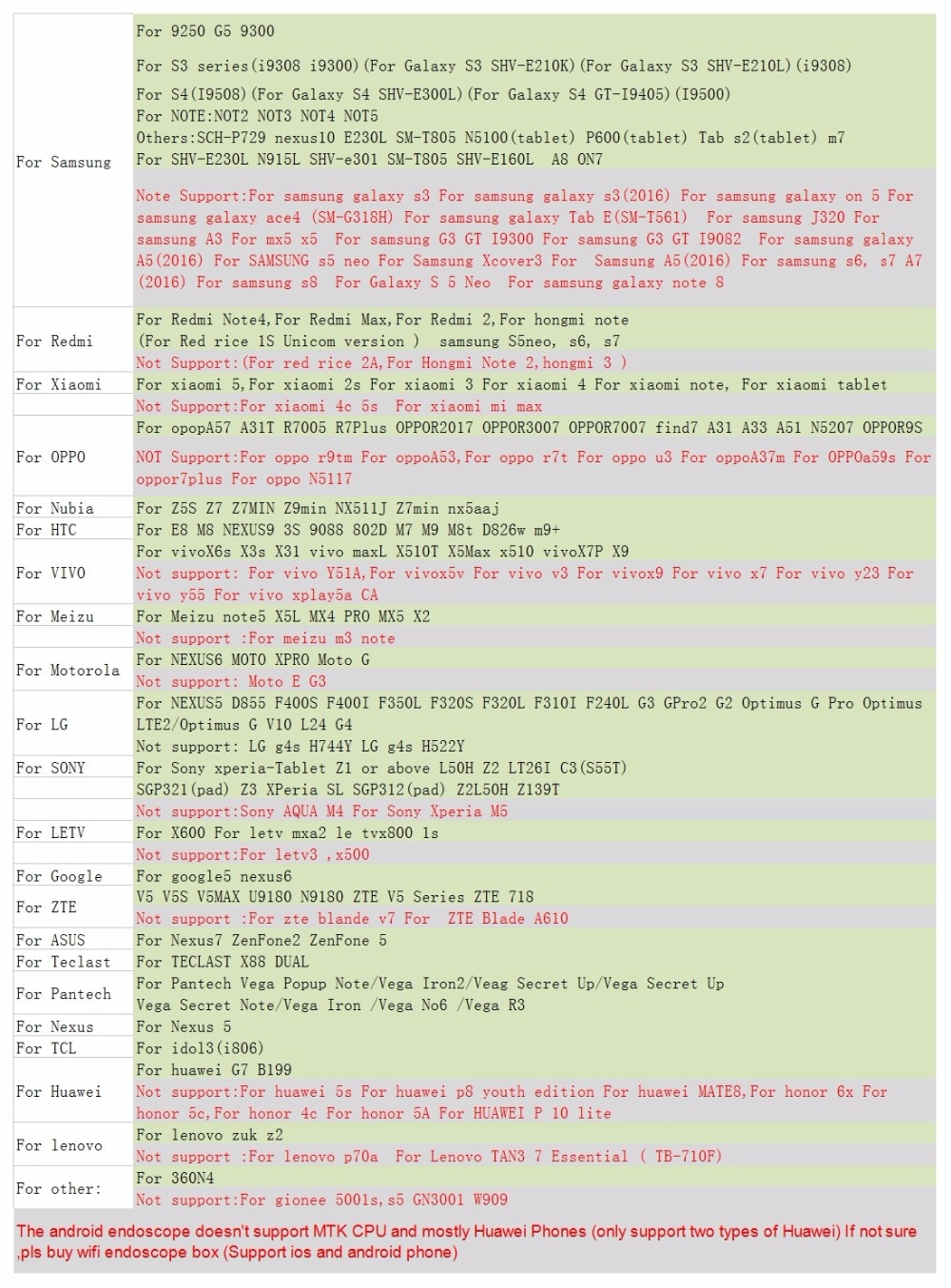 | | |
|---|---|
| For Samsung | For 9250 G5 9300<br>For S3 series(i9308 i9300)(For Galaxy S3 SHV-E210K)(For Galaxy S3 SHV-E210L)(i9308)<br>For S4(I9508)(For Galaxy S4 SHV-E300L)(For Galaxy S4 GT-I9405)(I9500)<br>For NOTE:NOT2 NOT3 NOT4 NOT5<br>Others:SCH-P729 nexus10 E230L SM-T805 N5100(tablet) P600(tablet) Tab s2(tablet) m7<br>For SHV-E230L N915L SHV-e301 SM-T805 SHV-E160L A8 ON7<br>Note Support:For samsung galaxy s3 For samsung galaxy s3(2016) For samsung galaxy on 5 For samsung galaxy ace4 (SM-G318H) For samsung galaxy Tab E(SM-T561) For samsung J320 For samsung A3 For mx5 x5 For samsung G3 GT I9300 For samsung G3 GT I9082 For samsung galaxy A5(2016) For SAMSUNG s5 neo For Samsung Xcover3 For Samsung A5(2016) For samsung s6, s7 A7 (2016) For samsung s8 For Galaxy S 5 Neo For samsung galaxy note 8 |
| For Redmi | For Redmi Note4,For Redmi Max,For Redmi 2,For hongmi note<br>(For Red rice 1S Unicom version ) samsung S5neo, s6, s7<br>Not Support:(For red rice 2A,For Hongmi Note 2,hongmi 3 ) |
| For Xiaomi | For xiaomi 5,For xiaomi 2s For xiaomi 3 For xiaomi 4 For xiaomi note, For xiaomi tablet<br>Not Support:For xiaomi 4c 5s For xiaomi mi max |
| For OPPO | For opopA57 A31T R7005 R7Plus OPPOR2017 OPPOR3007 OPPOR7007 find7 A31 A33 A51 N5207 OPPOR9S<br>NOT Support:For oppo r9tm For oppoA53,For oppo r7t For oppo u3 For oppoA37m For OPPOa59s For oppor7plus For oppo N5117 |
| For Nubia | For Z5S Z7 Z7MIN Z9min NX511J Z7min nx5aaj |
| For HTC | For E8 M8 NEXUS9 3S 9088 802D M7 M9 M8t D826w m9+ |
| For VIVO | For vivoX6s X3s X31 vivo maxL X510T X5Max x510 vivoX7P X9<br>Not support: For vivo Y51A,For vivox5v For vivo v3 For vivox9 For vivo x7 For vivo y23 For vivo y55 For vivo xplay5a CA |
| For Meizu | For Meizu note5 X5L MX4 PRO MX5 X2<br>Not support :For meizu m3 note |
| For Motorola | For NEXUS6 MOTO XPRO Moto G<br>Not support: Moto E G3 |
| For LG | For NEXUS5 D855 F400S F400I F350L F320S F320L F310I F240L G3 GPro2 G2 Optimus G Pro Optimus LTE2/Optimus G V10 L24 G4<br>Not support: LG g4s H744Y LG g4s H522Y |
| For SONY | For Sony xperia-Tablet Z1 or above L50H Z2 LT26I C3(S55T)<br>SGP321(pad) Z3 XPeria SL SGP312(pad) Z2L50H Z139T<br>Not support:Sony AQUA M4 For Sony Xperia M5 |
| For LETV | For X600 For letv mxa2 le tvx800 1s<br>Not support:For letv3 ,x500 |
| For Google | For google5 nexus6 |
| For ZTE | V5 V5S V5MAX U9180 N9180 ZTE V5 Series ZTE 718<br>Not support :For zte blande v7 For ZTE Blade A610 |
| For ASUS | For Nexus7 ZenFone2 ZenFone 5 |
| For Teclast | For TECLAST X88 DUAL |
| For Pantech | For Pantech Vega Popup Note/Vega Iron2/Veag Secret Up/Vega Secret Up<br>Vega Secret Note/Vega Iron /Vega No6 /Vega R3 |
| For Nexus | For Nexus 5 |
| For TCL | For idol3(i806) |
| For Huawei | For huawei G7 B199<br>Not support:For huawei 5s For huawei p8 youth edition For huawei MATE8,For honor 6x For honor 5c,For honor 4c For honor 5A For HUAWEI P 10 lite |
| For lenovo | For lenovo zuk z2<br>Not support :For lenovo p70a For Lenovo TAN3 7 Essential ( TB-710F) |
| For other: | For 360N4<br>Not support:For gionee 5001s,s5 GN3001 W909 |

The android endoscope doesn't support MTK CPU and mostly Huawei Phones (only support two types of Huawei) If not sure ,pls buy wifi endoscope box (Support ios and android phone)